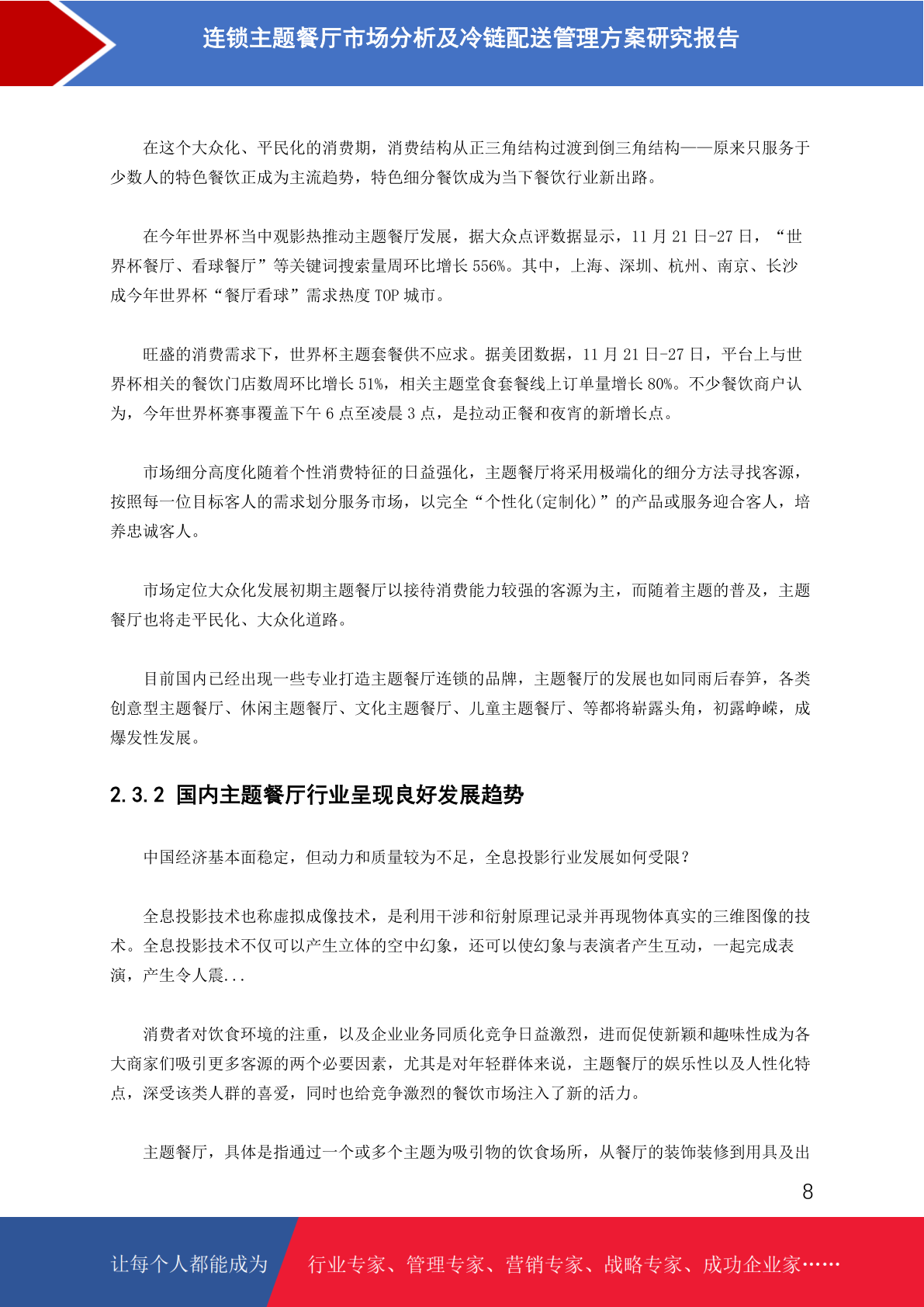 连锁主题餐厅市场分析及冷链配送管理方案研究报告

在这个大众化、平民化的消费期，消费结构从正三角结构过渡到倒三角结构——原来只服务于少数人的特色餐饮正成为主流趋势，特色细分餐饮成为当下餐饮行业新出路。

在今年世界杯当中观影热推动主题餐厅发展，据大众点评数据显示，11 月 21 日-27 日，“世界杯餐厅、看球餐厅”等关键词搜索量周环比增长 556%。其中，上海、深圳、杭州、南京、长沙成今年世界杯“餐厅看球”需求热度 TOP 城市。

旺盛的消费需求下，世界杯主题套餐供不应求。据美团数据，11 月 21 日-27 日，平台上与世界杯相关的餐饮门店数周环比增长 51%，相关主题堂食套餐线上订单量增长 80%。不少餐饮商户认为，今年世界杯赛事覆盖下午 6 点至凌晨 3 点，是拉动正餐和夜宵的新增长点。

市场细分高度化随着个性消费特征的日益强化，主题餐厅将采用极端化的细分方法寻找客源，按照每一位目标客人的需求划分服务市场，以完全“个性化(定制化)”的产品或服务迎合客人，培养忠诚客人。

市场定位大众化发展初期主题餐厅以接待消费能力较强的客源为主，而随着主题的普及，主题餐厅也将走平民化、大众化道路。

目前国内已经出现一些专业打造主题餐厅连锁的品牌，主题餐厅的发展也如同雨后春笋，各类创意型主题餐厅、休闲主题餐厅、文化主题餐厅、儿童主题餐厅、等都将崭露头角，初露峥嵘，成爆发性发展。

2.3.2 国内主题餐厅行业呈现良好发展趋势

中国经济基本面稳定，但动力和质量较为不足，全息投影行业发展如何受限？

全息投影技术也称虚拟成像技术，是利用干涉和衍射原理记录并再现物体真实的三维图像的技术。全息投影技术不仅可以产生立体的空中幻象，还可以使幻象与表演者产生互动，一起完成表演，产生令人震...

消费者对饮食环境的注重，以及企业业务同质化竞争日益激烈，进而促使新颖和趣味性成为各大商家们吸引更多客源的两个必要因素，尤其是对年轻群体来说，主题餐厅的娱乐性以及人性化特点，深受该类人群的喜爱，同时也给竞争激烈的餐饮市场注入了新的活力。

主题餐厅，具体是指通过一个或多个主题为吸引物的饮食场所，从餐厅的装饰装修到用具及出

8

让每个人都能成为 行业专家、管理专家、营销专家、战略专家、成功企业家……